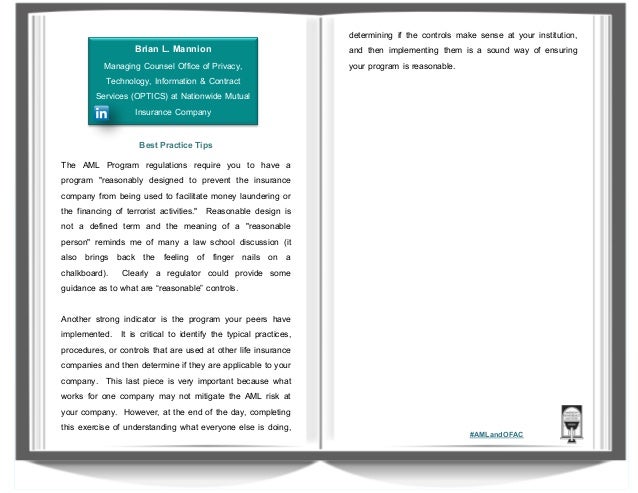 Brian L. Mannion

Managing Counsel Office of Privacy, Technology, Information & Contract Services (OPTICS) at Nationwide Mutual Insurance Company

in

Best Practice Tips

The AML Program regulations require you to have a program "reasonably designed to prevent the insurance company from being used to facilitate money laundering or the financing of terrorist activities." Reasonable design is not a defined term and the meaning of a "reasonable person" reminds me of many a law school discussion (it also brings back the feeling of finger nails on a chalkboard). Clearly a regulator could provide some guidance as to what are "reasonable" controls.

Another strong indicator is the program your peers have implemented. It is critical to identify the typical practices, procedures, or controls that are used at other life insurance companies and then determine if they are applicable to your company. This last piece is very important because what works for one company may not mitigate the AML risk at your company. However, at the end of the day, completing this exercise of understanding what everyone else is doing, determining if the controls make sense at your institution, and then implementing them is a sound way of ensuring your program is reasonable.

#AMLandOFAC